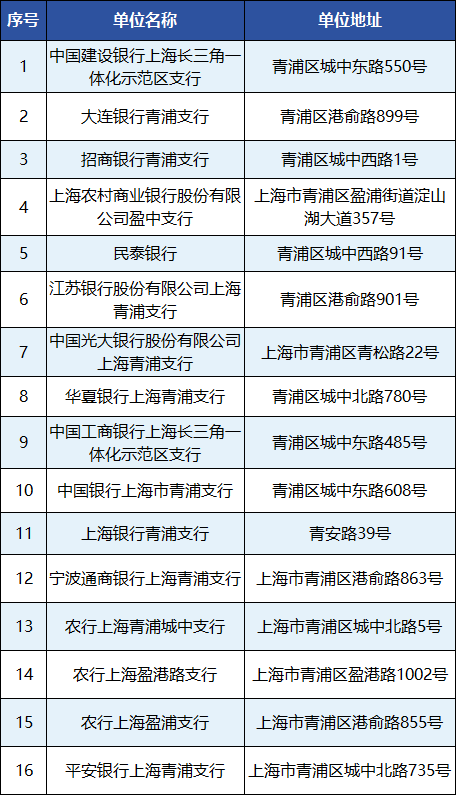 | 序号 | 单位名称 | 单位地址 |
|---|---|---|
| 1 | 中国建设银行上海长三角一体化示范区支行 | 青浦区城中东路550号 |
| 2 | 大连银行青浦支行 | 青浦区港俞路899号 |
| 3 | 招商银行青浦支行 | 青浦区城中西路1号 |
| 4 | 上海农村商业银行股份有限公司盈中支行 | 上海市青浦区盈浦街道淀山湖大道357号 |
| 5 | 民泰银行 | 青浦区城中西路91号 |
| 6 | 江苏银行股份有限公司上海青浦支行 | 青浦区港俞路901号 |
| 7 | 中国光大银行股份有限公司上海青浦支行 | 上海市青浦区青松路22号 |
| 8 | 华夏银行上海青浦支行 | 青浦区城中北路780号 |
| 9 | 中国工商银行上海长三角一体化示范区支行 | 青浦区城中东路485号 |
| 10 | 中国银行上海市青浦支行 | 青浦区城中东路608号 |
| 11 | 上海银行青浦支行 | 青安路39号 |
| 12 | 宁波通商银行上海青浦支行 | 上海市青浦区港俞路863号 |
| 13 | 农行上海青浦城中支行 | 上海市青浦区城中北路5号 |
| 14 | 农行上海盈港路支行 | 上海市青浦区盈港路1002号 |
| 15 | 农行上海盈浦支行 | 上海市青浦区港俞路855号 |
| 16 | 平安银行上海青浦支行 | 上海市青浦区城中北路735号 |